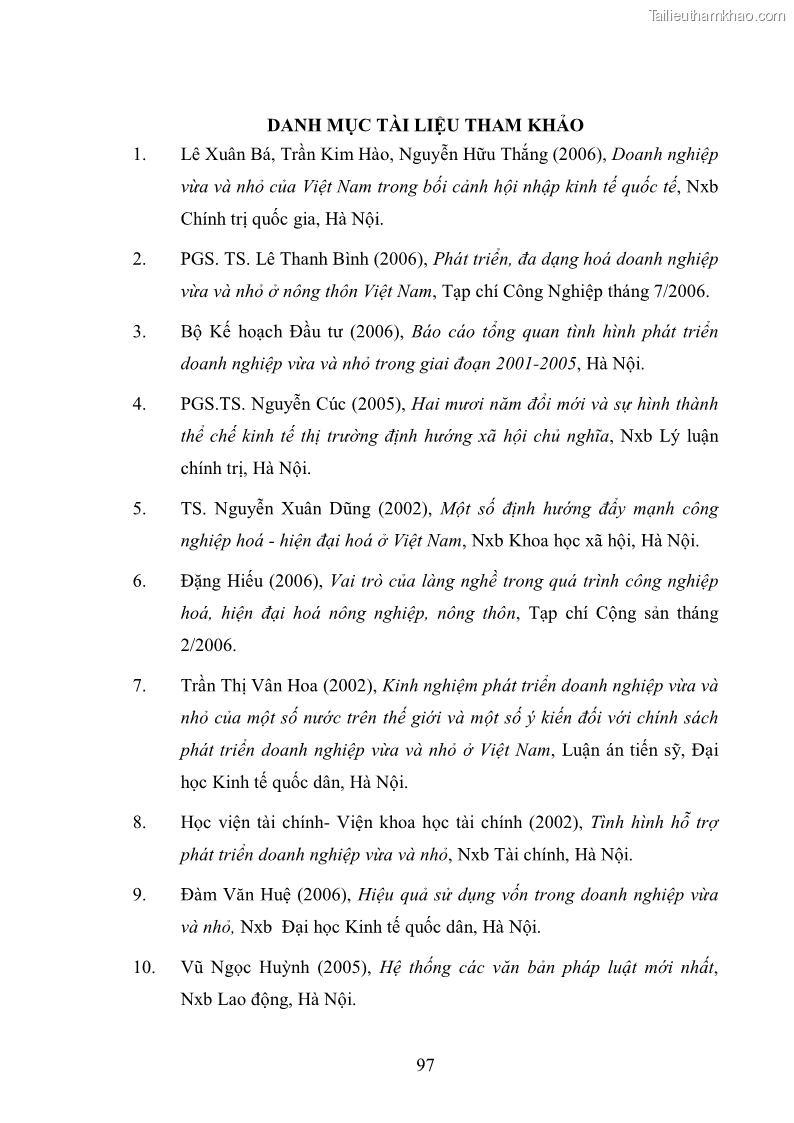 Tailieuthamkhao.com

DANH MỤC TÀI LIỆU THAM KHẢO

1. Lê Xuân Bá, Trần Kim Hào, Nguyễn Hữu Thắng (2006), Doanh nghiệp vừa và nhỏ của Việt Nam trong bối cảnh hội nhập kinh tế quốc tế, Nxb Chính trị quốc gia, Hà Nội.

2. PGS. TS. Lê Thanh Bình (2006), Phát triển, đa dạng hoá doanh nghiệp vừa và nhỏ ở nông thôn Việt Nam, Tạp chí Công Nghiệp tháng 7/2006.

3. Bộ Kế hoạch Đầu tư (2006), Báo cáo tổng quan tình hình phát triển doanh nghiệp vừa và nhỏ trong giai đoạn 2001-2005, Hà Nội.

4. PGS.TS. Nguyễn Cúc (2005), Hai mươi năm đổi mới và sự hình thành thể chế kinh tế thị trường định hướng xã hội chủ nghĩa, Nxb Lý luận chính trị, Hà Nội.

5. TS. Nguyễn Xuân Dũng (2002), Một số định hướng đẩy mạnh công nghiệp hoá - hiện đại hoá ở Việt Nam, Nxb Khoa học xã hội, Hà Nội.

6. Đặng Hiếu (2006), Vai trò của làng nghề trong quá trình công nghiệp hoá, hiện đại hoá nông nghiệp, nông thôn, Tạp chí Cộng sản tháng 2/2006.

7. Trần Thị Vân Hoa (2002), Kinh nghiệm phát triển doanh nghiệp vừa và nhỏ của một số nước trên thế giới và một số ý kiến đối với chính sách phát triển doanh nghiệp vừa và nhỏ ở Việt Nam, Luận án tiến sỹ, Đại học Kinh tế quốc dân, Hà Nội.

8. Học viện tài chính- Viện khoa học tài chính (2002), Tình hình hỗ trợ phát triển doanh nghiệp vừa và nhỏ, Nxb Tài chính, Hà Nội.

9. Đàm Văn Huệ (2006), Hiệu quả sử dụng vốn trong doanh nghiệp vừa và nhỏ, Nxb Đại học Kinh tế quốc dân, Hà Nội.

10. Vũ Ngọc Huỳnh (2005), Hệ thống các văn bản pháp luật mới nhất, Nxb Lao động, Hà Nội.

97